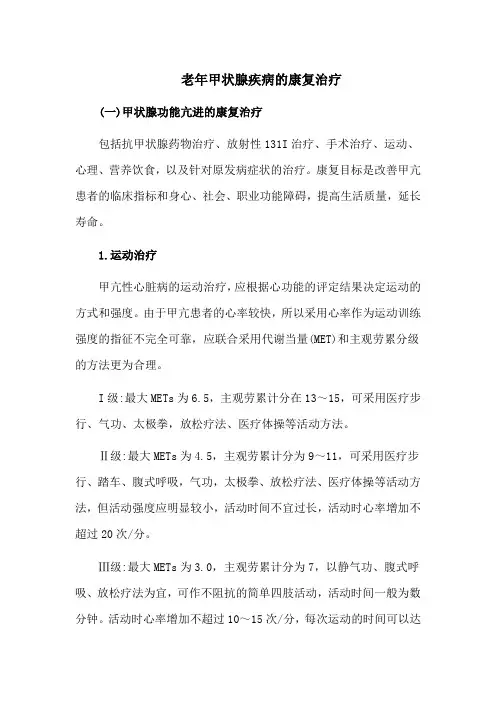 老年甲状腺疾病的康复治疗

(一)甲状腺功能亢进的康复治疗

包括抗甲状腺药物治疗、放射性131I治疗、手术治疗、运动、心理、营养饮食，以及针对原发病症状的治疗。康复目标是改善甲亢患者的临床指标和身心、社会、职业功能障碍，提高生活质量，延长寿命。

1.运动治疗

甲亢性心脏病的运动治疗，应根据心功能的评定结果决定运动的方式和强度。由于甲亢患者的心率较快，所以采用心率作为运动训练强度的指征不完全可靠，应联合采用代谢当量(MET)和主观劳累分级的方法更为合理。

Ⅰ级:最大METs为6.5，主观劳累计分在13～15，可采用医疗步行、气功、太极拳，放松疗法、医疗体操等活动方法。

Ⅱ级:最大METs为4.5，主观劳累计分为9～11，可采用医疗步行、踏车、腹式呼吸，气功，太极拳、放松疗法、医疗体操等活动方法，但活动强度应明显较小，活动时间不宜过长，活动时心率增加不超过20次/分。

Ⅲ级:最大METs为3.0，主观劳累计分为7，以静气功、腹式呼吸、放松疗法为宜，可作不阻抗的简单四肢活动，活动时间一般为数分钟。活动时心率增加不超过10～15次/分，每次运动的时间可以达